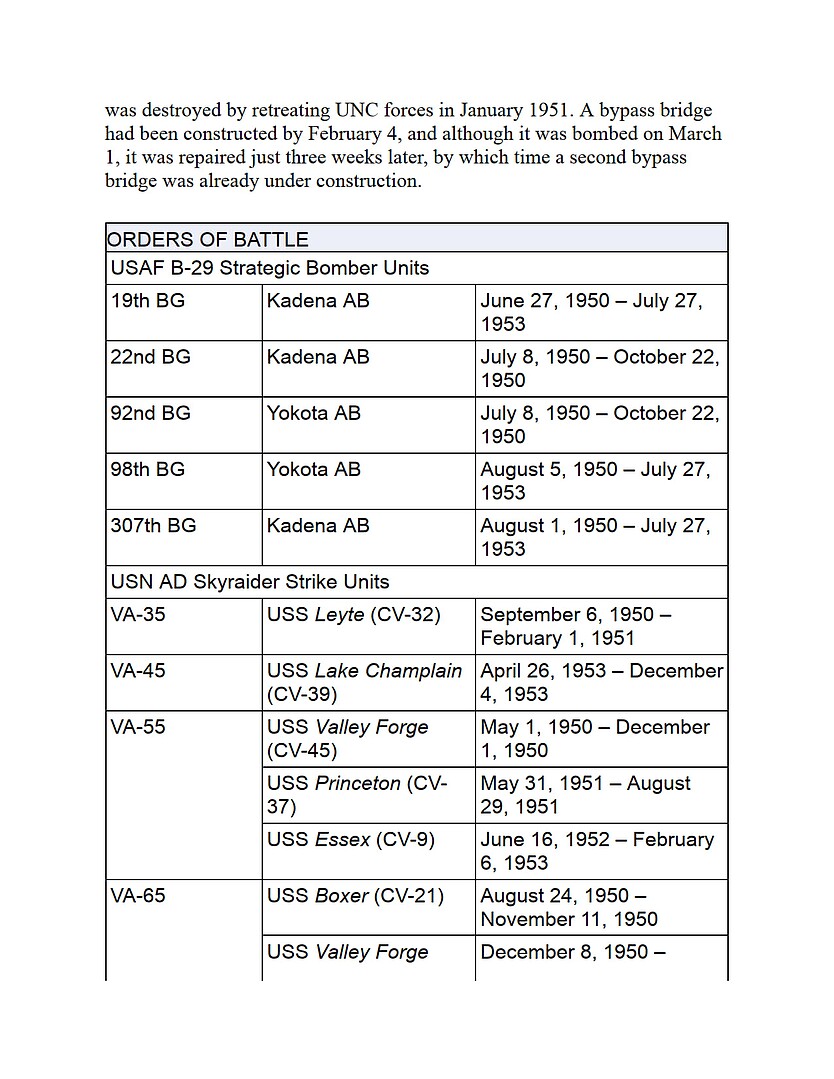 was destroyed by retreating UNC forces in January 1951. A bypass bridge had been constructed by February 4, and although it was bombed on March 1, it was repaired just three weeks later, by which time a second bypass bridge was already under construction.

| ORDERS OF BATTLE | | |
|---|---|---|
| USAF B-29 Strategic Bomber Units | | |
| 19th BG | Kadena AB | June 27, 1950 – July 27, 1953 |
| 22nd BG | Kadena AB | July 8, 1950 – October 22, 1950 |
| 92nd BG | Yokota AB | July 8, 1950 – October 22, 1950 |
| 98th BG | Yokota AB | August 5, 1950 – July 27, 1953 |
| 307th BG | Kadena AB | August 1, 1950 – July 27, 1953 |
| USN AD Skyraider Strike Units | | |
| VA-35 | USS Leyte (CV-32) | September 6, 1950 – February 1, 1951 |
| VA-45 | USS Lake Champlain (CV-39) | April 26, 1953 – December 4, 1953 |
| VA-55 | USS Valley Forge (CV-45) | May 1, 1950 – December 1, 1950 |
| | USS Princeton (CV-37) | May 31, 1951 – August 29, 1951 |
| | USS Essex (CV-9) | June 16, 1952 – February 6, 1953 |
| VA-65 | USS Boxer (CV-21) | August 24, 1950 – November 11, 1950 |
| | USS Valley Forge | December 8, 1950 – |